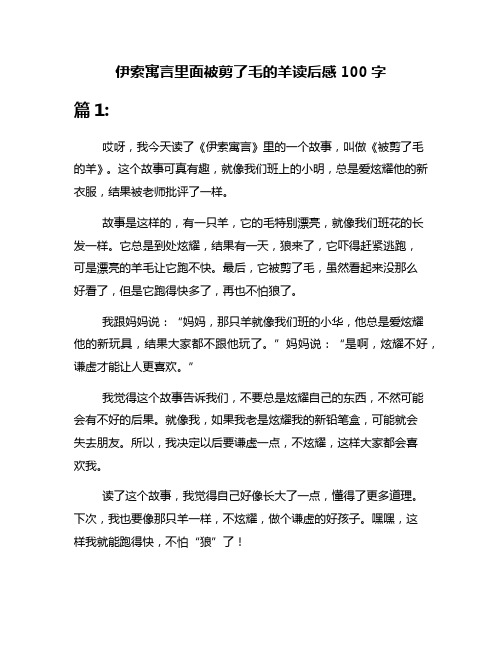 伊索寓言里面被剪了毛的羊读后感 100 字

篇 1:

哎呀，我今天读了《伊索寓言》里的一个故事，叫做《被剪了毛的羊》。这个故事可真有趣，就像我们班上的小明，总是爱炫耀他的新衣服，结果被老师批评了一样。

故事是这样的，有一只羊，它的毛特别漂亮，就像我们班花的长发一样。它总是到处炫耀，结果有一天，狼来了，它吓得赶紧逃跑，可是漂亮的羊毛让它跑不快。最后，它被剪了毛，虽然看起来没那么好看了，但是它跑得快多了，再也不怕狼了。

我跟妈妈说：“妈妈，那只羊就像我们班的小华，他总是爱炫耀他的新玩具，结果大家都不跟他玩了。”妈妈说：“是啊，炫耀不好，谦虚才能让人更喜欢。”

我觉得这个故事告诉我们，不要总是炫耀自己的东西，不然可能会有不好的后果。就像我，如果我老是炫耀我的新铅笔盒，可能就会失去朋友。所以，我决定以后要谦虚一点，不炫耀，这样大家都会喜欢我。

读了这个故事，我觉得自己好像长大了一点，懂得了更多道理。下次，我也要像那只羊一样，不炫耀，做个谦虚的好孩子。嘿嘿，这样我就能跑得快，不怕“狼”了！